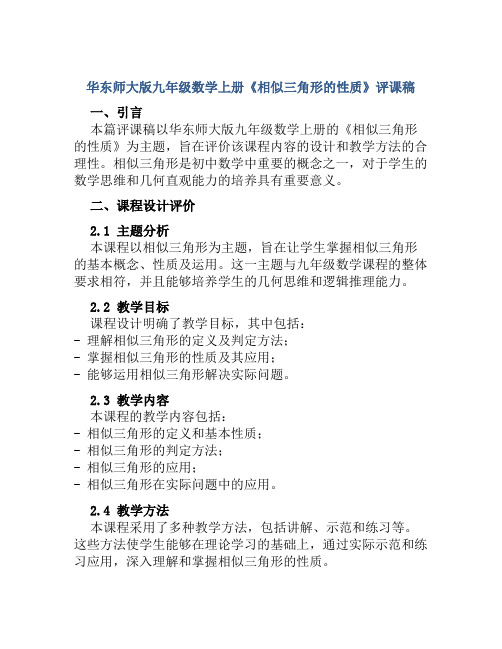 华东师大版九年级数学上册《相似三角形的性质》评课稿

一、引言

本篇评课稿以华东师大版九年级数学上册的《相似三角形的性质》为主题，旨在评价该课程内容的设计和教学方法的合理性。相似三角形是初中数学中重要的概念之一，对于学生的数学思维和几何直观能力的培养具有重要意义。

二、课程设计评价

2.1 主题分析

本课程以相似三角形为主题，旨在让学生掌握相似三角形的基本概念、性质及运用。这一主题与九年级数学课程的整体要求相符，并且能够培养学生的几何思维和逻辑推理能力。

2.2 教学目标

课程设计明确了教学目标，其中包括：
- 理解相似三角形的定义及判定方法；
- 掌握相似三角形的性质及其应用；
- 能够运用相似三角形解决实际问题。

2.3 教学内容

本课程的教学内容包括：
- 相似三角形的定义和基本性质；
- 相似三角形的判定方法；
- 相似三角形的应用；
- 相似三角形在实际问题中的应用。

2.4 教学方法

本课程采用了多种教学方法，包括讲解、示范和练习等。这些方法使学生能够在理论学习的基础上，通过实际示范和练习应用，深入理解和掌握相似三角形的性质。